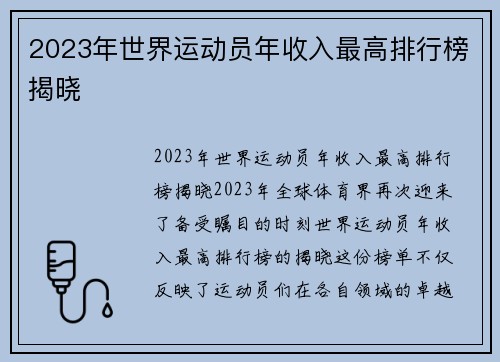 2023年世界运动员年收入最高排行榜揭晓

2023年世界运动员年收入最高排行榜揭晓2023年全球体育界再次迎来了备受瞩目的时刻世界运动员年收入最高排行榜的揭晓这份榜单不仅反映了运动员们在各自领域的卓越